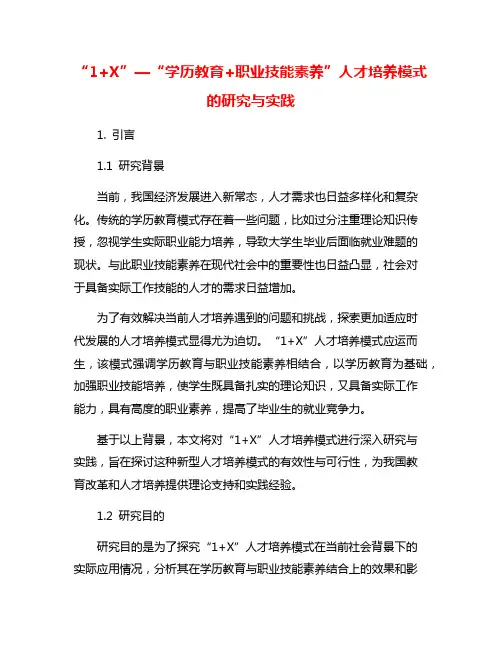 “1+X”—“学历教育+职业技能素养”人才培养模式的研究与实践

1. 引言

1.1 研究背景

当前，我国经济发展进入新常态，人才需求也日益多样化和复杂化。传统的学历教育模式存在着一些问题，比如过分注重理论知识传授，忽视学生实际职业能力培养，导致大学生毕业后面临就业难题的现状。与此职业技能素养在现代社会中的重要性也日益凸显，社会对于具备实际工作技能的人才的需求日益增加。

为了有效解决当前人才培养遇到的问题和挑战，探索更加适应时代发展的人才培养模式显得尤为迫切。“1+X”人才培养模式应运而生，该模式强调学历教育与职业技能素养相结合，以学历教育为基础，加强职业技能培养，使学生既具备扎实的理论知识，又具备实际工作能力，具有高度的职业素养，提高了毕业生的就业竞争力。

基于以上背景，本文将对“1+X”人才培养模式进行深入研究与实践，旨在探讨这种新型人才培养模式的有效性与可行性，为我国教育改革和人才培养提供理论支持和实践经验。

1.2 研究目的

研究目的是为了探究“1+X”人才培养模式在当前社会背景下的实际应用情况，分析其在学历教育与职业技能素养结合上的效果和影